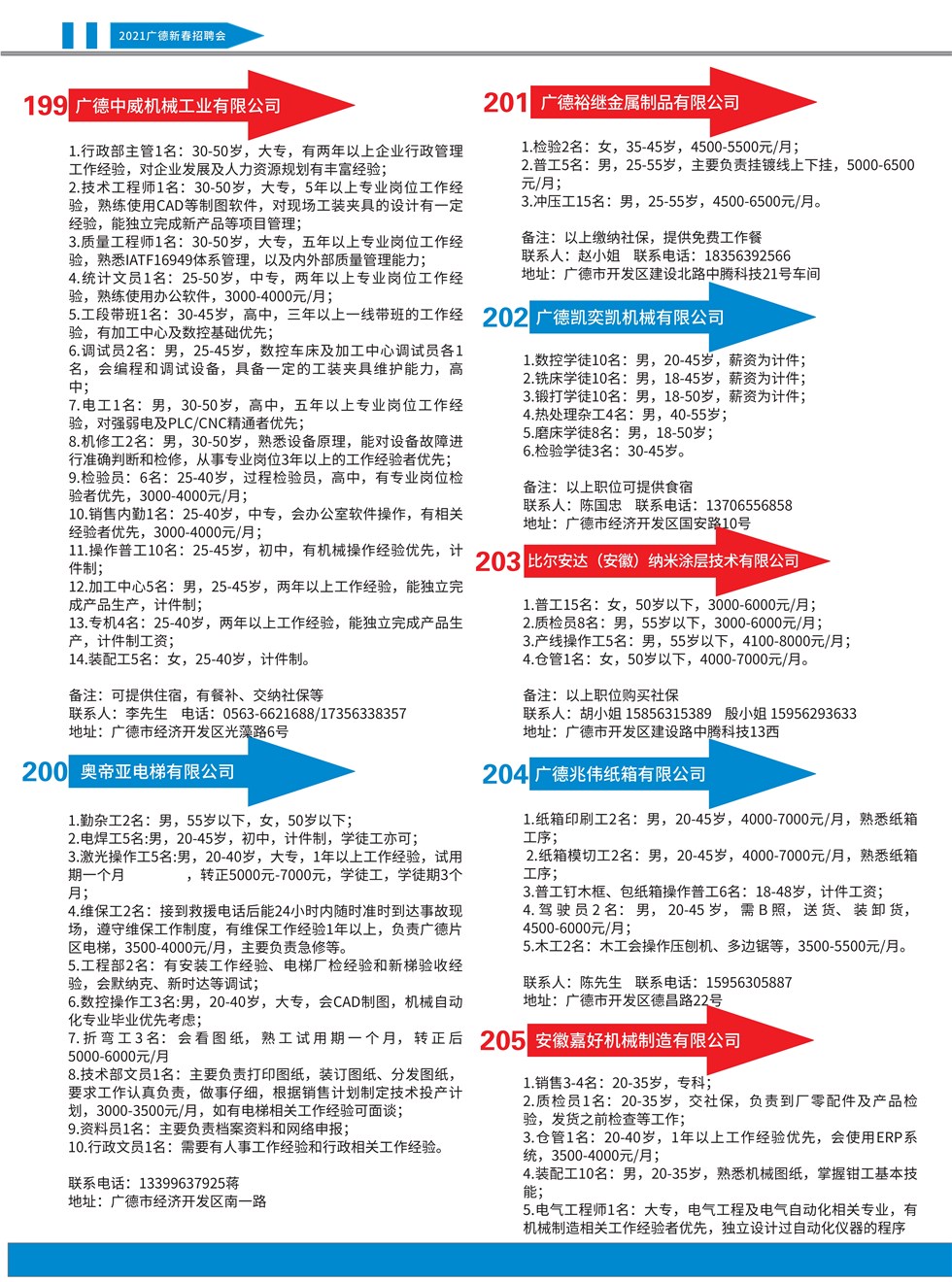 2021广德新春招聘会

199 广德中威机械工业有限公司

1.行政部主管1名：30-50岁，大专，有两年以上企业行政管理工作经验，对企业发展及人力资源规划有丰富经验；
2.技术工程师1名：30-50岁，大专，5年以上专业岗位工作经验，熟练使用CAD等制图软件，对现场工装夹具的设计有一定经验，能独立完成新产品等项目管理；
3.质量工程师1名：30-50岁，大专，五年以上专业岗位工作经验，熟悉IATF16949体系管理，以及内外部质量管理能力；
4.统计文员1名：25-50岁，中专，两年以上专业岗位工作经验，熟练使用办公软件，3000-4000元/月；
5.工段带班1名：30-45岁，高中，三年以上一线带班的工作经验，有加工中心及数控基础优先；
6.调试员2名：男，25-45岁，数控车床及加工中心调试员各1名，会编程和调试设备，具备一定的工装夹具维护能力，高中；
7.电工1名：男，30-50岁，高中，五年以上专业岗位工作经验，对强弱电及PLC/CNC精通者优先；
8.机修工2名：男，30-50岁，熟悉设备原理，能对设备故障进行准确判断和检修，从事专业岗位3年以上的工作经验者优先；
9.检验员：6名：25-40岁，过程检验员，高中，有专业岗位检验者优先，3000-4000元/月；
10.销售内勤1名：25-40岁，中专，会办公室软件操作，有相关经验者优先，3000-4000元/月；
11.操作普工10名：25-45岁，初中，有机械操作经验优先，计件制；
12.加工中心5名：男，25-45岁，两年以上工作经验，能独立完成产品生产，计件制；
13.专机4名：25-40岁，两年以上工作经验，能独立完成产品生产，计件制工资；
14.装配工5名：女，25-40岁，计件制。

备注：可提供住宿，有餐补、交纳社保等
联系人：李先生　电话：0563-6621688/17356338357
地址：广德市经济开发区光藻路6号

200 奥帝亚电梯有限公司

1.勤杂工2名：男，55岁以下，女，50岁以下；
2.电焊工5名:男，20-45岁，初中，计件制，学徒工亦可；
3.激光操作工5名:男，20-40岁，大专，1年以上工作经验，试用期一个月　　，转正5000元-7000元，学徒工，学徒期3个月；
4.维保工2名：接到救援电话后能24小时内随时准时到达事故现场，遵守维保工作制度，有维保工作经验1年以上，负责广德片区电梯，3500-4000元/月，主要负责急修等。
5.工程部2名：有安装工作经验、电梯厂检经验和新梯验收经验，会默纳克、新时达等调试；
6.数控操作工3名:男，20-40岁，大专，会CAD制图，机械自动化专业毕业优先考虑；
7.折弯工3名：会看图纸，熟工试用期一个月，转正后5000-6000元/月
8.技术部文员1名：主要负责打印图纸，装订图纸、分发图纸，要求工作认真负责，做事仔细，根据销售计划制定技术投产计划，3000-3500元/月，如有电梯相关工作经验可面谈；
9.资料员1名：主要负责档案资料和网络申报；
10.行政文员1名：需要有人事工作经验和行政相关工作经验。

联系电话：13399637925蒋
地址：广德市经济开发区南一路

201 广德裕继金属制品有限公司

1.检验2名：女，35-45岁，4500-5500元/月；
2.普工5名：男，25-55岁，主要负责挂镀线上下挂，5000-6500元/月；
3.冲压工15名：男，25-55岁，4500-6500元/月。

备注：以上缴纳社保，提供免费工作餐
联系人：赵小姐　联系电话：18356392566
地址：广德市开发区建设北路中腾科技21号车间

202 广德凯奕凯机械有限公司

1.数控学徒10名：男，20-45岁，薪资为计件；
2.铣床学徒10名：男，18-45岁，薪资为计件；
3.锻打学徒10名：男，18-50岁，薪资为计件；
4.热处理杂工4名：男，40-55岁；
5.磨床学徒8名：男，18-50岁；
6.检验学徒3名：30-45岁。

备注：以上职位可提供食宿
联系人：陈国忠　联系电话：13706556858
地址：广德市经济开发区国安路10号

203 比尔安达（安徽）纳米涂层技术有限公司

1.普工15名：女，50岁以下，3000-6000元/月；
2.质检员8名：男，55岁以下，3000-6000元/月；
3.产线操作工5名：男，55岁以下，4100-8000元/月；
4.仓管1名：女，50岁以下，4000-7000元/月。

备注：以上职位购买社保
联系人：胡小姐 15856315389　殷小姐 15956293633
地址：广德市开发区建设路中腾科技13西

204 广德兆伟纸箱有限公司

1.纸箱印刷工2名：男，20-45岁，4000-7000元/月，熟悉纸箱工序；
2.纸箱模切工2名：男，20-45岁，4000-7000元/月，熟悉纸箱工序；
3.普工钉木框、包纸箱操作普工6名：18-48岁，计件工资；
4.驾驶员2名：男，20-45岁，需B照，送货、装卸货，4500-6000元/月；
5.木工2名：木工会操作压刨机、多边锯等，3500-5500元/月。

联系人：陈先生　联系电话：15956305887
地址：广德市开发区德昌路22号

205 安徽嘉好机械制造有限公司

1.销售3-4名：20-35岁，专科；
2.质检员1名：20-35岁，交社保，负责到厂零配件及产品检验，发货之前检查等工作；
3.仓管1名：20-40岁，1年以上工作经验优先，会使用ERP系统，3500-4000元/月；
4.装配工10名：男，20-35岁，熟悉机械图纸，掌握钳工基本技能；
5.电气工程师1名：大专，电气工程及电气自动化相关专业，有机械制造相关工作经验者优先，独立设计过自动化仪器的程序